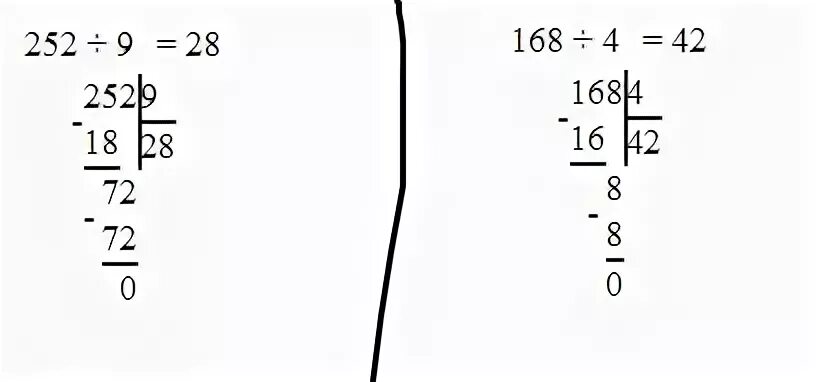 $252 \div 9 = 28$

252 | 9
- 18 | 28
72
- 72
0

$168 \div 4 = 42$

168 | 4
- 16 | 42
8
- 8
0